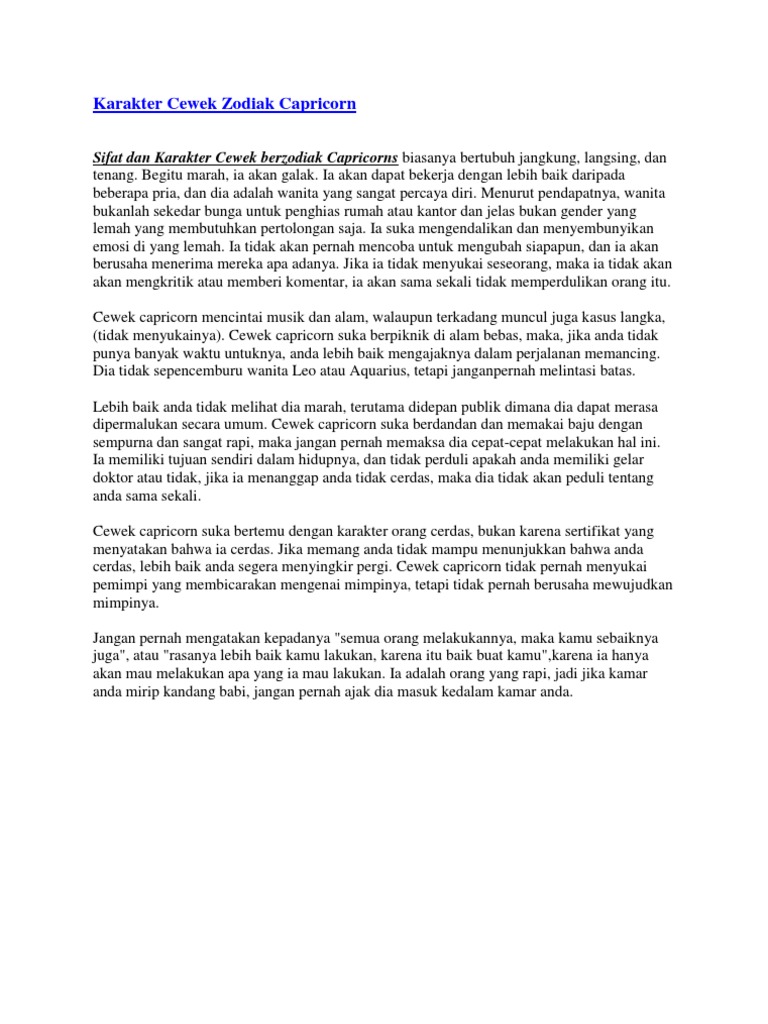 Karakter Cewek Zodiak Capricorn

Sifat dan Karakter Cewek berzodiak Capricorns biasanya bertubuh jangkung, langsing, dan tenang. Begitu marah, ia akan galak. Ia akan dapat bekerja dengan lebih baik daripada beberapa pria, dan dia adalah wanita yang sangat percaya diri. Menurut pendapatnya, wanita bukanlah sekedar bunga untuk penghias rumah atau kantor dan jelas bukan gender yang lemah yang membutuhkan pertolongan saja. Ia suka mengendalikan dan menyembunyikan emosi di yang lemah. Ia tidak akan pernah mencoba untuk mengubah siapapun, dan ia akan berusaha menerima mereka apa adanya. Jika ia tidak menyukai seseorang, maka ia tidak akan akan mengkritik atau memberi komentar, ia akan sama sekali tidak memperdulikan orang itu.

Cewek capricorn mencintai musik dan alam, walaupun terkadang muncul juga kasus langka, (tidak menyukainya). Cewek capricorn suka berpiknik di alam bebas, maka, jika anda tidak punya banyak waktu untuknya, anda lebih baik mengajaknya dalam perjalanan memancing. Dia tidak sepencemburu wanita Leo atau Aquarius, tetapi janganpernah melintasi batas.

Lebih baik anda tidak melihat dia marah, terutama didepan publik dimana dia dapat merasa dipermalukan secara umum. Cewek capricorn suka berdandan dan memakai baju dengan sempurna dan sangat rapi, maka jangan pernah memaksa dia cepat-cepat melakukan hal ini. Ia memiliki tujuan sendiri dalam hidupnya, dan tidak perduli apakah anda memiliki gelar doktor atau tidak, jika ia menanggap anda tidak cerdas, maka dia tidak akan peduli tentang anda sama sekali.

Cewek capricorn suka bertemu dengan karakter orang cerdas, bukan karena sertifikat yang menyatakan bahwa ia cerdas. Jika memang anda tidak mampu menunjukkan bahwa anda cerdas, lebih baik anda segera menyingkir pergi. Cewek capricorn tidak pernah menyukai pemimpi yang membicarakan mengenai mimpinya, tetapi tidak pernah berusaha mewujudkan mimpinya.

Jangan pernah mengatakan kepadanya "semua orang melakukannya, maka kamu sebaiknya juga", atau "rasanya lebih baik kamu lakukan, karena itu baik buat kamu",karena ia hanya akan mau melakukan apa yang ia mau lakukan. Ia adalah orang yang rapi, jadi jika kamar anda mirip kandang babi, jangan pernah ajak dia masuk kedalam kamar anda.